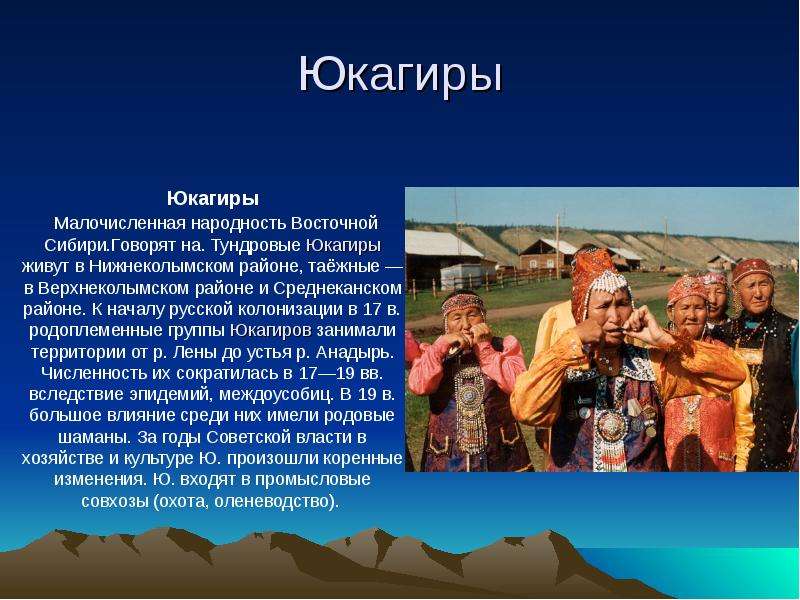 Юкагиры

Юкагиры

Малочисленная народность Восточной Сибири.Говорят на. Тундровые Юкагиры живут в Нижнеколымском районе, таёжные — в Верхнеколымском районе и Среднеканском районе. К началу русской колонизации в 17 в. родоплеменные группы Юкагиров занимали территории от р. Лены до устья р. Анадырь. Численность их сократилась в 17—19 вв. вследствие эпидемий, междоусобиц. В 19 в. большое влияние среди них имели родовые шаманы. За годы Советской власти в хозяйстве и культуре Ю. произошли коренные изменения. Ю. входят в промысловые совхозы (охота, оленеводство).